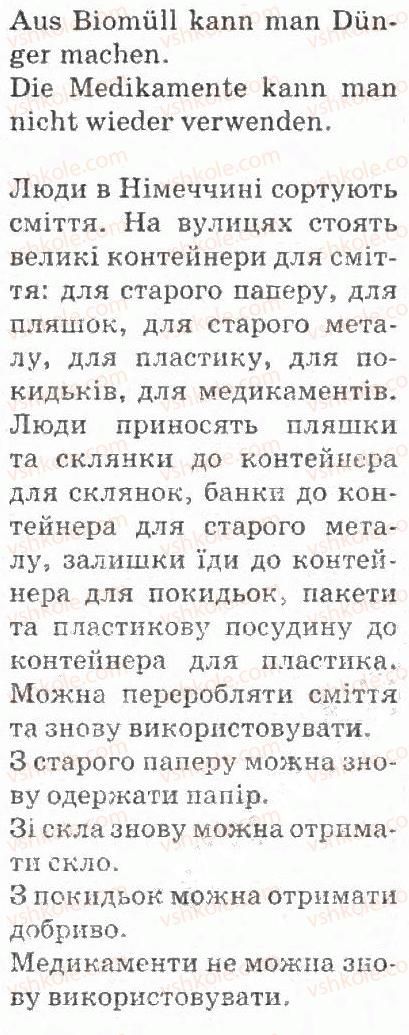 Aus Biomüll kann man Dünger machen.
Die Medikamente kann man nicht wieder verwenden.

Люди в Німеччині сортують сміття. На вулицях стоять великі контейнери для сміття: для старого паперу, для пляшок, для старого металу, для пластику, для покидьків, для медикаментів. Люди приносять пляшки та склянки до контейнера для склянок, банки до контейнера для старого металу, залишки їди до контейнера для покидьок, пакети та пластикову посудину до контейнера для пластика. Можна переробляти сміття та знову використовувати.
З старого паперу можна знову одержати папір.
Зі скла знову можна отримати скло.
З покидьок можна отримати добриво.
Медикаменти не можна знову використовувати.

vshkole.com